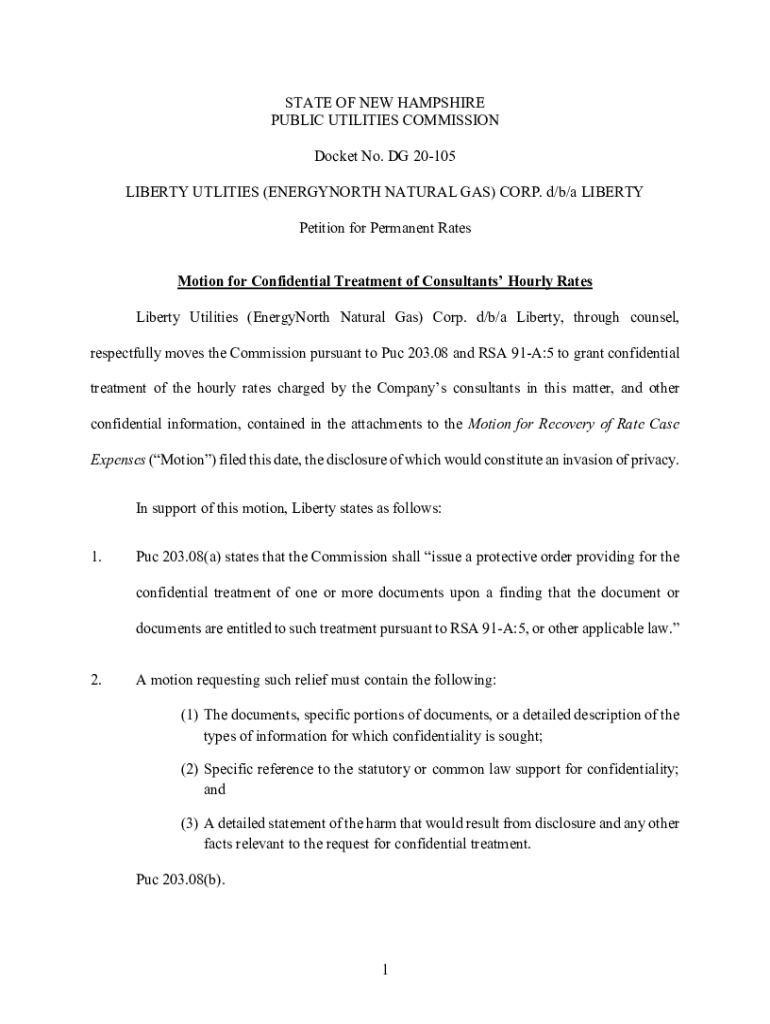 STATE OF NEW HAMPSHIRE
PUBLIC UTILITIES COMMISSION

Docket No. DG 20-105

LIBERTY UTLITIES (ENERGYNORTH NATURAL GAS) CORP. d/b/a LIBERTY

Petition for Permanent Rates

Motion for Confidential Treatment of Consultants' Hourly Rates

Liberty Utilities (EnergyNorth Natural Gas) Corp. d/b/a Liberty, through counsel, respectfully moves the Commission pursuant to Puc 203.08 and RSA 91-A:5 to grant confidential treatment of the hourly rates charged by the Company's consultants in this matter, and other confidential information, contained in the attachments to the Motion for Recovery of Rate Case Expenses ("Motion") filed this date, the disclosure of which would constitute an invasion of privacy.

In support of this motion, Liberty states as follows:

1. Puc 203.08(a) states that the Commission shall "issue a protective order providing for the confidential treatment of one or more documents upon a finding that the document or documents are entitled to such treatment pursuant to RSA 91-A:5, or other applicable law."

2. A motion requesting such relief must contain the following:

(1) The documents, specific portions of documents, or a detailed description of the types of information for which confidentiality is sought;

(2) Specific reference to the statutory or common law support for confidentiality; and

(3) A detailed statement of the harm that would result from disclosure and any other facts relevant to the request for confidential treatment.

Puc 203.08(b).

1